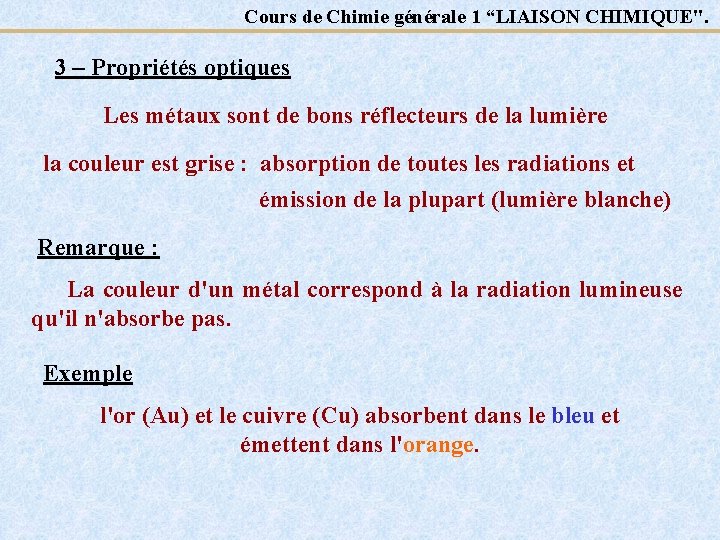 Cours de Chimie générale 1 “LIAISON CHIMIQUE".

3 – Propriétés optiques

Les métaux sont de bons réflecteurs de la lumière

la couleur est grise : absorption de toutes les radiations et émission de la plupart (lumière blanche)

Remarque :

La couleur d'un métal correspond à la radiation lumineuse qu'il n'absorbe pas.

Exemple

l'or (Au) et le cuivre (Cu) absorbent dans le bleu et émettent dans l'orange.